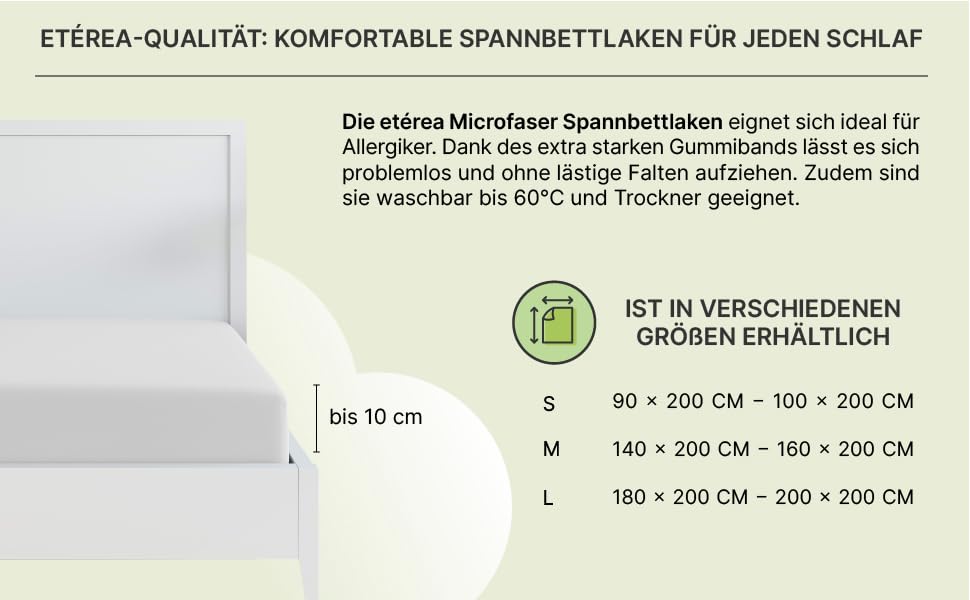 ETÉREA-QUALITÄT: KOMFORTABLE SPANNBETTLAKEN FÜR JEDEN SCHLAF

Die etérea Microfaser Spannbettlaken eignet sich ideal für Allergiker. Dank des extra starken Gummibands lässt es sich problemlos und ohne lästige Falten aufziehen. Zudem sind sie waschbar bis 60°C und Trockner geeignet.

bis 10 cm

IST IN VERSCHIEDENEN GRÖßEN ERHÄLTLICH

S 90 × 200 CM – 100 × 200 CM

M 140 × 200 CM – 160 × 200 CM

L 180 × 200 CM – 200 × 200 CM